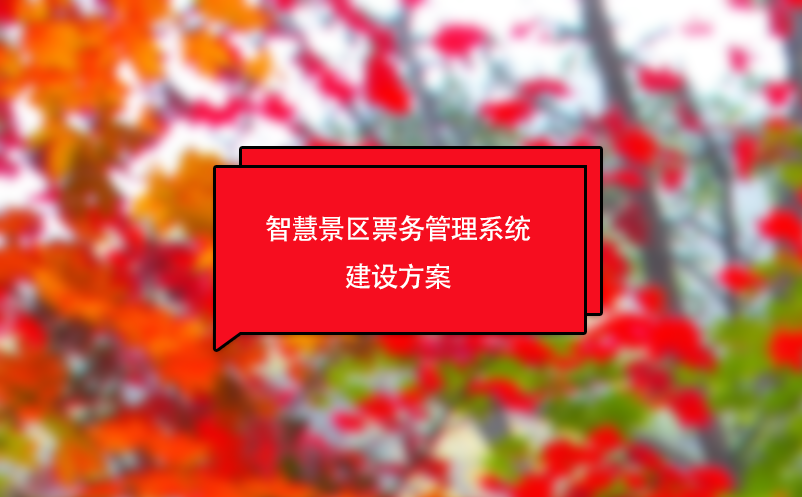 智慧景区票务管理系统
建设方案